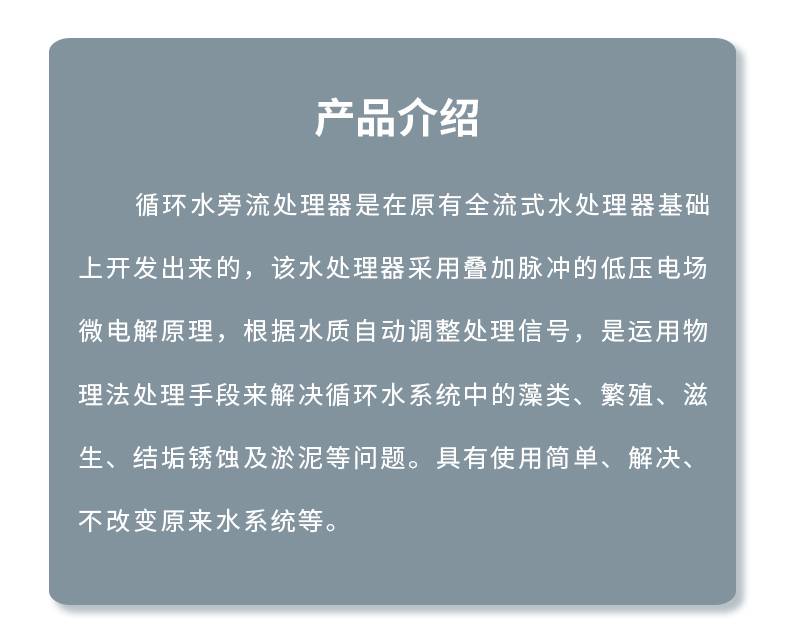 产品介绍

循环水旁流处理器是在原有全流式水处理器基础上开发出来的，该水处理器采用叠加脉冲的低压电场微电解原理，根据水质自动调整处理信号，是运用物理法处理手段来解决循环水系统中的藻类、繁殖、滋生、结垢锈蚀及淤泥等问题。具有使用简单、解决、不改变原来水系统等。